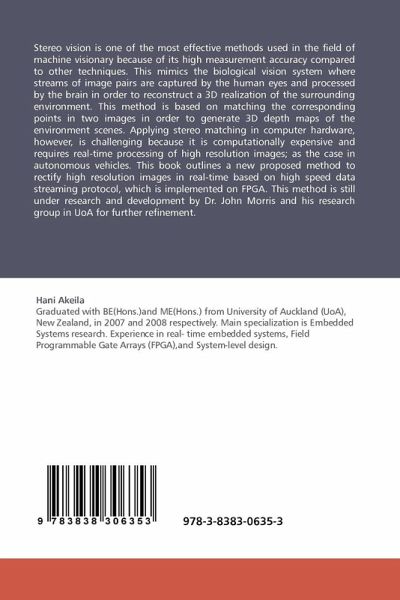 Stereo vision is one of the most effective methods used in the field of machine visionary because of its high measurement accuracy compared to other techniques. This mimics the biological vision system where streams of image pairs are captured by the human eyes and processed by the brain in order to reconstruct a 3D realization of the surrounding environment. This method is based on matching the corresponding points in two images in order to generate 3D depth maps of the environment scenes. Applying stereo matching in computer hardware, however, is challenging because it is computationally expensive and requires real-time processing of high resolution images; as the case in autonomous vehicles. This book outlines a new proposed method to rectify high resolution images in real-time based on high speed data streaming protocol, which is implemented on FPGA. This method is still under research and development by Dr. John Morris and his research group in UoA for further refinement.

Hani Akeila
Graduated with BE(Hons.)and ME(Hons.) from University of Auckland (UoA), New Zealand, in 2007 and 2008 respectively. Main specialization is Embedded Systems research. Experience in real- time embedded systems, Field Programmable Gate Arrays (FPGA),and System-level design.

9 783838 306353

978-3-8383-0635-3